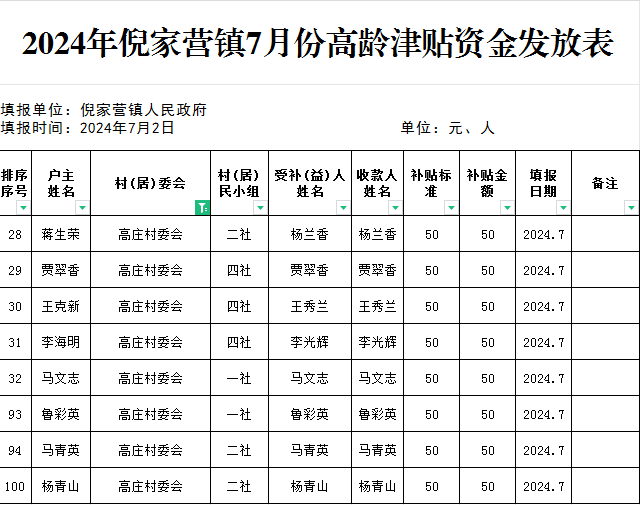 2024年倪家营镇7月份高龄津贴资金发放表

填报单位：倪家营镇人民政府
填报时间：2024年7月2日　　　　单位：元、人

| 排序序号 | 户主姓名 | 村(居)委会 | 村(居)民小组 | 受补(益)人姓名 | 收款人姓名 | 补贴标准 | 补贴金额 | 填报日期 | 备注 |
|---|---|---|---|---|---|---|---|---|---|
| 28 | 蒋生荣 | 高庄村委会 | 二社 | 杨兰香 | 杨兰香 | 50 | 50 | 2024.7 | |
| 29 | 贾翠香 | 高庄村委会 | 四社 | 贾翠香 | 贾翠香 | 50 | 50 | 2024.7 | |
| 30 | 王克新 | 高庄村委会 | 四社 | 王秀兰 | 王秀兰 | 50 | 50 | 2024.7 | |
| 31 | 李海明 | 高庄村委会 | 四社 | 李光辉 | 李光辉 | 50 | 50 | 2024.7 | |
| 32 | 马文志 | 高庄村委会 | 一社 | 马文志 | 马文志 | 50 | 50 | 2024.7 | |
| 93 | 鲁彩英 | 高庄村委会 | 一社 | 鲁彩英 | 鲁彩英 | 50 | 50 | 2024.7 | |
| 94 | 马青英 | 高庄村委会 | 二社 | 马青英 | 马青英 | 50 | 50 | 2024.7 | |
| 100 | 杨青山 | 高庄村委会 | 二社 | 杨青山 | 杨青山 | 50 | 50 | 2024.7 | |